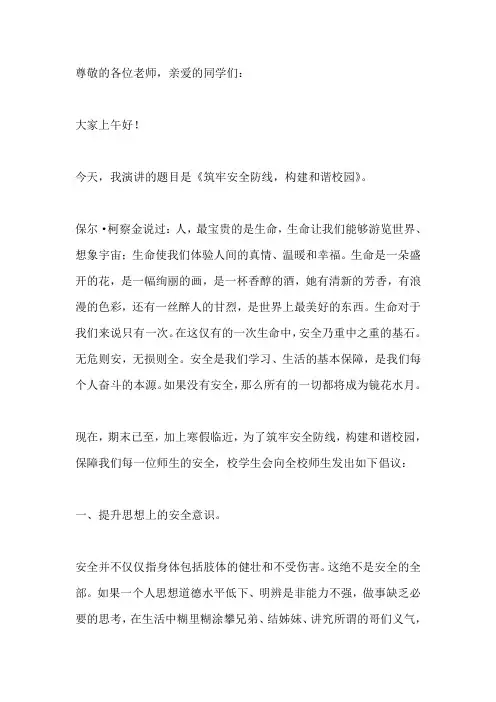 尊敬的各位老师，亲爱的同学们：

大家上午好！

今天，我演讲的题目是《筑牢安全防线，构建和谐校园》。

保尔·柯察金说过：人，最宝贵的是生命，生命让我们能够游览世界、想象宇宙；生命使我们体验人间的真情、温暖和幸福。生命是一朵盛开的花，是一幅绚丽的画，是一杯香醇的酒，她有清新的芳香，有浪漫的色彩，还有一丝醉人的甘烈，是世界上最美好的东西。生命对于我们来说只有一次。在这仅有的一次生命中，安全乃重中之重的基石。无危则安，无损则全。安全是我们学习、生活的基本保障，是我们每个人奋斗的本源。如果没有安全，那么所有的一切都将成为镜花水月。

现在，期末已至，加上寒假临近，为了筑牢安全防线，构建和谐校园，保障我们每一位师生的安全，校学生会向全校师生发出如下倡议：

一、提升思想上的安全意识。

安全并不仅仅指身体包括肢体的健壮和不受伤害。这绝不是安全的全部。如果一个人思想道德水平低下、明辨是非能力不强，做事缺乏必要的思考，在生活中糊里糊涂攀兄弟、结姊妹、讲究所谓的哥们义气，